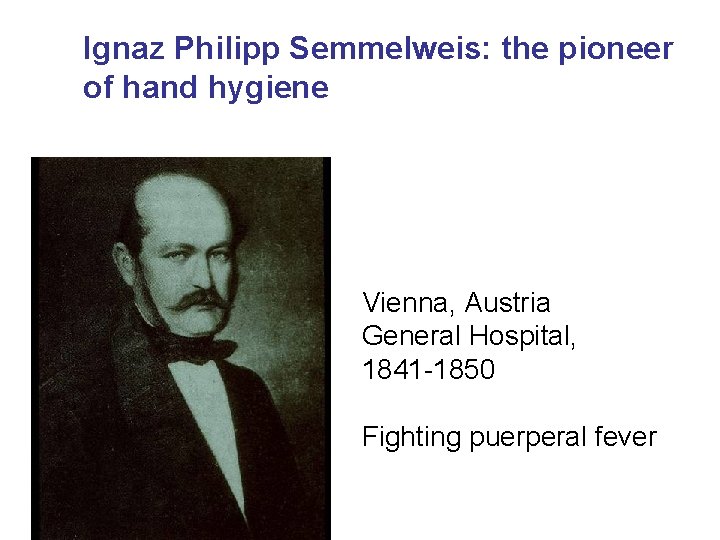 Ignaz Philipp Semmelweis: the pioneer of hand hygiene

Vienna, Austria
General Hospital,
1841-1850

Fighting puerperal fever